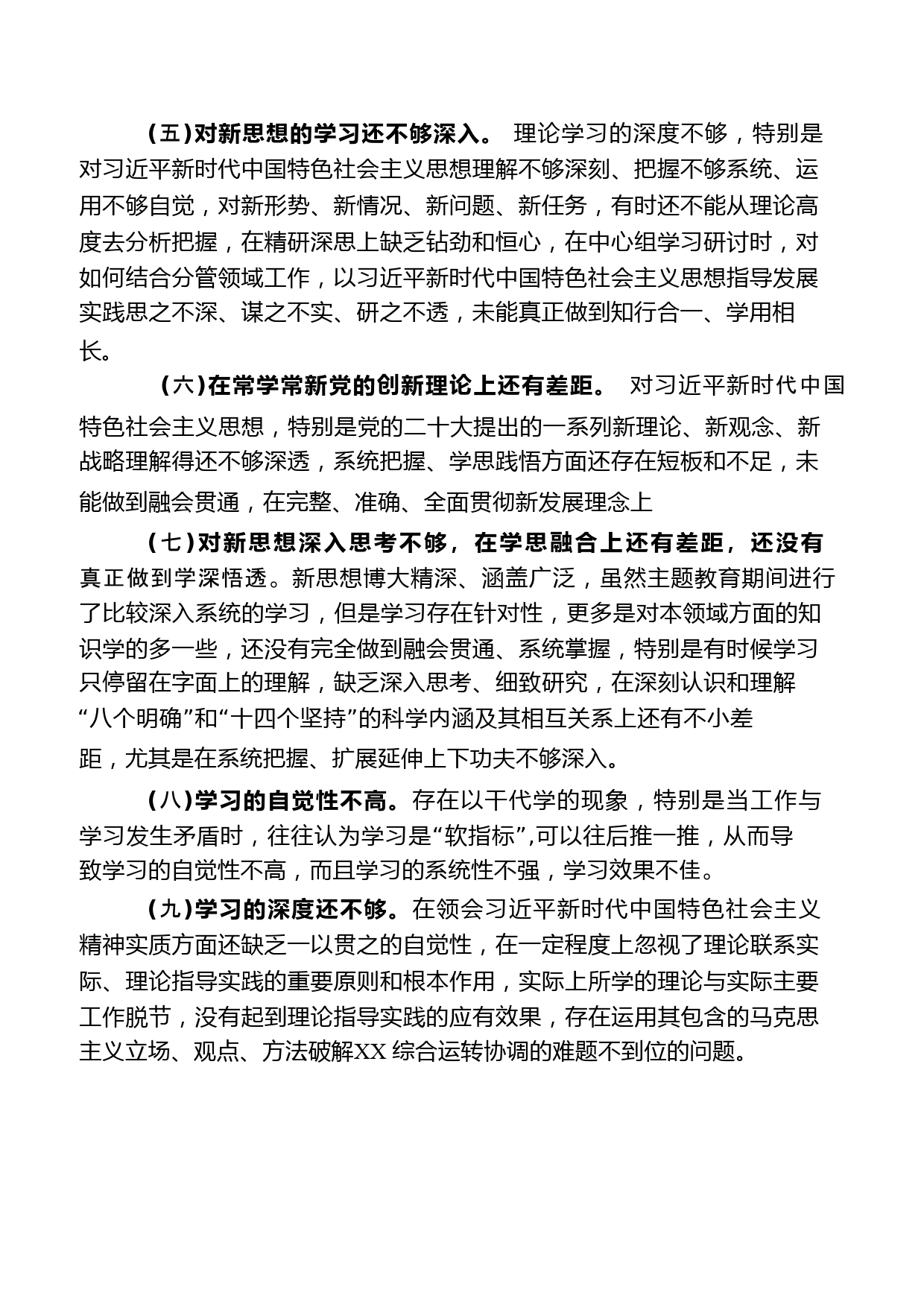 （五）对新思想的学习还不够深入。 理论学习的深度不够，特别是对习近平新时代中国特色社会主义思想理解不够深刻、把握不够系统、运用不够自觉，对新形势、新情况、新问题、新任务，有时还不能从理论高度去分析把握，在精研深思上缺乏钻劲和恒心，在中心组学习研讨时，对如何结合分管领域工作，以习近平新时代中国特色社会主义思想指导发展实践思之不深、谋之不实、研之不透，未能真正做到知行合一、学用相长。

（六）在常学常新党的创新理论上还有差距。 对习近平新时代中国特色社会主义思想，特别是党的二十大提出的一系列新理论、新观念、新战略理解得还不够深透，系统把握、学思践悟方面还存在短板和不足，未能做到融会贯通，在完整、准确、全面贯彻新发展理念上

（七）对新思想深入思考不够，在学思融合上还有差距，还没有真正做到学深悟透。新思想博大精深、涵盖广泛，虽然主题教育期间进行了比较深入系统的学习，但是学习存在针对性，更多是对本领域方面的知识学的多一些，还没有完全做到融会贯通、系统掌握，特别是有时候学习只停留在字面上的理解，缺乏深入思考、细致研究，在深刻认识和理解“八个明确”和“十四个坚持”的科学内涵及其相互关系上还有不小差距，尤其是在系统把握、扩展延伸上下功夫不够深入。

（八）学习的自觉性不高。存在以干代学的现象，特别是当工作与学习发生矛盾时，往往认为学习是“软指标”,可以往后推一推，从而导致学习的自觉性不高，而且学习的系统性不强，学习效果不佳。

（九）学习的深度还不够。在领会习近平新时代中国特色社会主义精神实质方面还缺乏一以贯之的自觉性，在一定程度上忽视了理论联系实际、理论指导实践的重要原则和根本作用，实际上所学的理论与实际主要工作脱节，没有起到理论指导实践的应有效果，存在运用其包含的马克思主义立场、观点、方法破解XX 综合运转协调的难题不到位的问题。